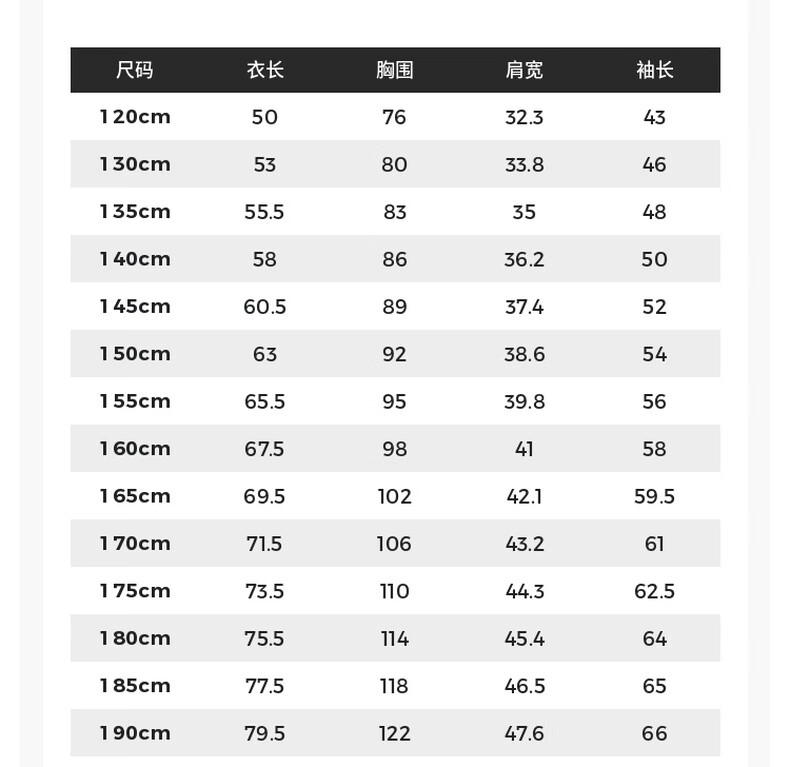 | 尺码 | 衣长 | 胸围 | 肩宽 | 袖长 |
|---|---|---|---|---|
| 120cm | 50 | 76 | 32.3 | 43 |
| 130cm | 53 | 80 | 33.8 | 46 |
| 135cm | 55.5 | 83 | 35 | 48 |
| 140cm | 58 | 86 | 36.2 | 50 |
| 145cm | 60.5 | 89 | 37.4 | 52 |
| 150cm | 63 | 92 | 38.6 | 54 |
| 155cm | 65.5 | 95 | 39.8 | 56 |
| 160cm | 67.5 | 98 | 41 | 58 |
| 165cm | 69.5 | 102 | 42.1 | 59.5 |
| 170cm | 71.5 | 106 | 43.2 | 61 |
| 175cm | 73.5 | 110 | 44.3 | 62.5 |
| 180cm | 75.5 | 114 | 45.4 | 64 |
| 185cm | 77.5 | 118 | 46.5 | 65 |
| 190cm | 79.5 | 122 | 47.6 | 66 |